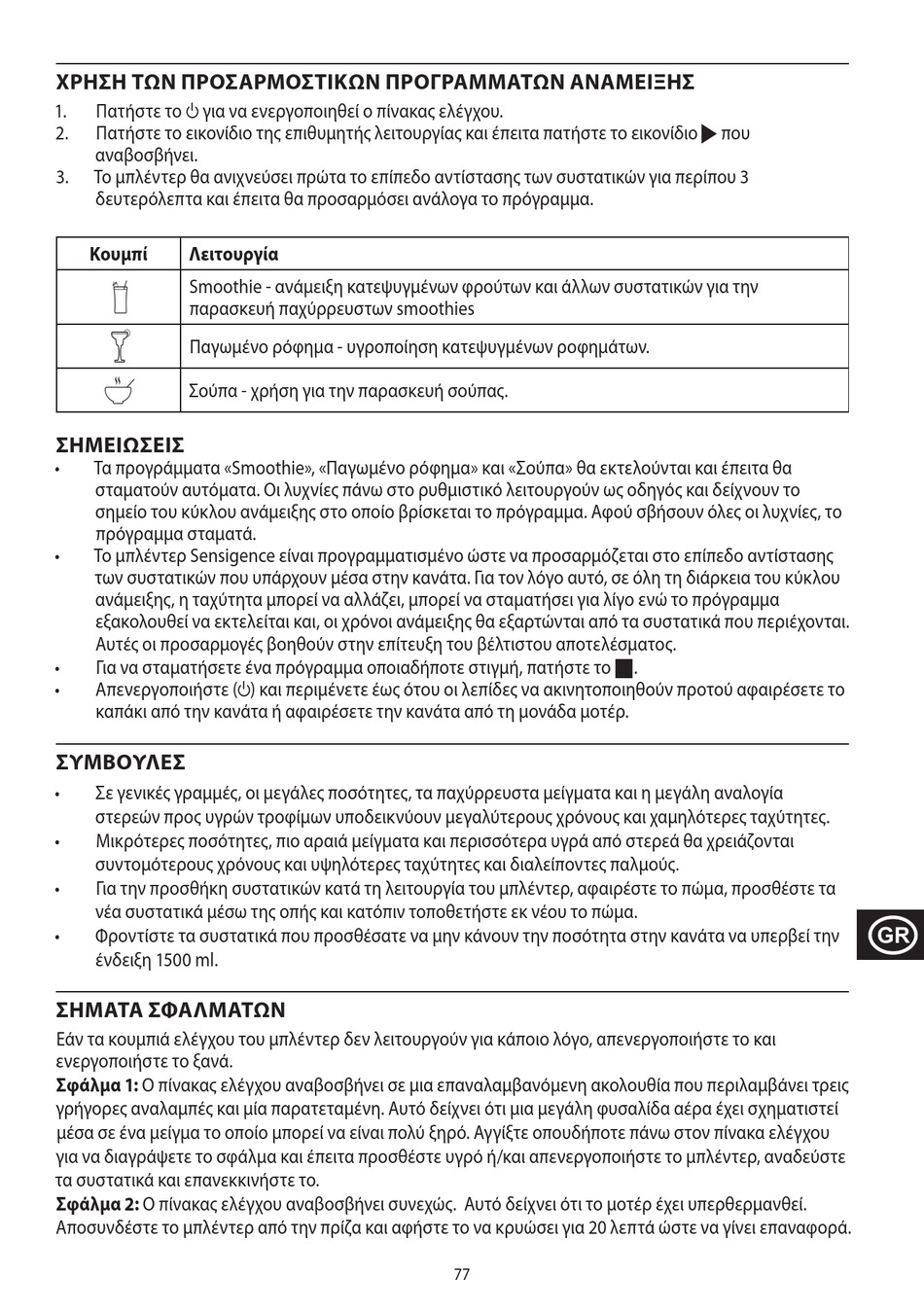 ΧΡΗΣΗ ΤΩΝ ΠΡΟΣΑΡΜΟΣΤΙΚΩΝ ΠΡΟΓΡΑΜΜΑΤΩΝ ΑΝΑΜΕΙΞΗΣ

1. Πατήστε το ⏻ για να ενεργοποιηθεί ο πίνακας ελέγχου.
2. Πατήστε το εικονίδιο της επιθυμητής λειτουργίας και έπειτα πατήστε το εικονίδιο ▶ που αναβοσβήνει.
3. Το μπλέντερ θα ανιχνεύσει πρώτα το επίπεδο αντίστασης των συστατικών για περίπου 3 δευτερόλεπτα και έπειτα θα προσαρμόσει ανάλογα το πρόγραμμα.

| Κουμπί | Λειτουργία |
|---|---|
| | Smoothie - ανάμειξη κατεψυγμένων φρούτων και άλλων συστατικών για την παρασκευή παχύρρευστων smoothies |
| | Παγωμένο ρόφημα - υγροποίηση κατεψυγμένων ροφημάτων. |
| | Σούπα - χρήση για την παρασκευή σούπας. |

ΣΗΜΕΙΩΣΕΙΣ

• Τα προγράμματα «Smoothie», «Παγωμένο ρόφημα» και «Σούπα» θα εκτελούνται και έπειτα θα σταματούν αυτόματα. Οι λυχνίες πάνω στο ρυθμιστικό λειτουργούν ως οδηγός και δείχνουν το σημείο του κύκλου ανάμειξης στο οποίο βρίσκεται το πρόγραμμα. Αφού σβήσουν όλες οι λυχνίες, το πρόγραμμα σταματά.
• Το μπλέντερ Sensigence είναι προγραμματισμένο ώστε να προσαρμόζεται στο επίπεδο αντίστασης των συστατικών που υπάρχουν μέσα στην κανάτα. Για τον λόγο αυτό, σε όλη τη διάρκεια του κύκλου ανάμειξης, η ταχύτητα μπορεί να αλλάζει, μπορεί να σταματήσει για λίγο ενώ το πρόγραμμα εξακολουθεί να εκτελείται και, οι χρόνοι ανάμειξης θα εξαρτώνται από τα συστατικά που περιέχονται. Αυτές οι προσαρμογές βοηθούν στην επίτευξη του βέλτιστου αποτελέσματος.
• Για να σταματήσετε ένα πρόγραμμα οποιαδήποτε στιγμή, πατήστε το ■.
• Απενεργοποιήστε (⏻) και περιμένετε έως ότου οι λεπίδες να ακινητοποιηθούν προτού αφαιρέσετε το καπάκι από την κανάτα ή αφαιρέσετε την κανάτα από τη μονάδα μοτέρ.

ΣΥΜΒΟΥΛΕΣ

• Σε γενικές γραμμές, οι μεγάλες ποσότητες, τα παχύρρευστα μείγματα και η μεγάλη αναλογία στερεών προς υγρών τροφίμων υποδεικνύουν μεγαλύτερους χρόνους και χαμηλότερες ταχύτητες.
• Μικρότερες ποσότητες, πιο αραιά μείγματα και περισσότερα υγρά από στερεά θα χρειάζονται συντομότερους χρόνους και υψηλότερες ταχύτητες και διαλείποντες παλμούς.
• Για την προσθήκη συστατικών κατά τη λειτουργία του μπλέντερ, αφαιρέστε το πώμα, προσθέστε τα νέα συστατικά μέσω της οπής και κατόπιν τοποθετήστε εκ νέου το πώμα.
• Φροντίστε τα συστατικά που προσθέσατε να μην κάνουν την ποσότητα στην κανάτα να υπερβεί την ένδειξη 1500 ml.

GR

ΣΗΜΑΤΑ ΣΦΑΛΜΑΤΩΝ

Εάν τα κουμπιά ελέγχου του μπλέντερ δεν λειτουργούν για κάποιο λόγο, απενεργοποιήστε το και ενεργοποιήστε το ξανά.
Σφάλμα 1: Ο πίνακας ελέγχου αναβοσβήνει σε μια επαναλαμβανόμενη ακολουθία που περιλαμβάνει τρεις γρήγορες αναλαμπές και μία παρατεταμένη. Αυτό δείχνει ότι μια μεγάλη φυσαλίδα αέρα έχει σχηματιστεί μέσα σε ένα μείγμα το οποίο μπορεί να είναι πολύ ξηρό. Αγγίξτε οπουδήποτε πάνω στον πίνακα ελέγχου για να διαγράψετε το σφάλμα και έπειτα προσθέστε υγρό ή/και απενεργοποιήστε το μπλέντερ, αναδεύστε τα συστατικά και επανεκκινήστε το.
Σφάλμα 2: Ο πίνακας ελέγχου αναβοσβήνει συνεχώς. Αυτό δείχνει ότι το μοτέρ έχει υπερθερμανθεί. Αποσυνδέστε το μπλέντερ από την πρίζα και αφήστε το να κρυώσει για 20 λεπτά ώστε να γίνει επαναφορά.

77